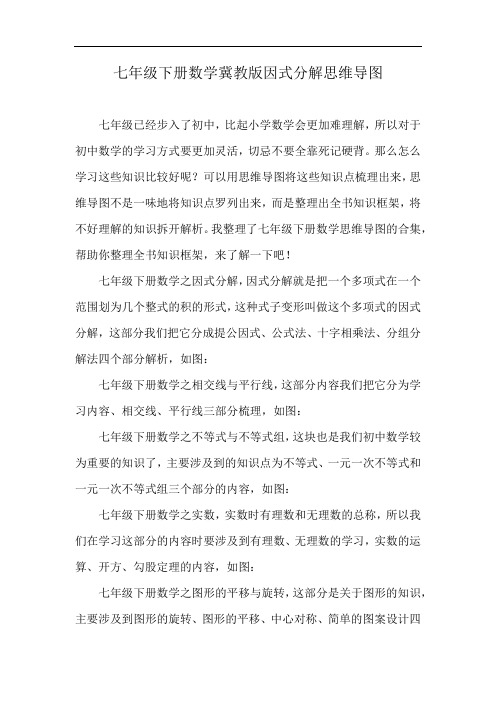 七年级下册数学冀教版因式分解思维导图

七年级已经步入了初中，比起小学数学会更加难理解，所以对于初中数学的学习方式要更加灵活，切忌不要全靠死记硬背。那么怎么学习这些知识比较好呢？可以用思维导图将这些知识点梳理出来，思维导图不是一味地将知识点罗列出来，而是整理出全书知识框架，将不好理解的知识拆开解析。我整理了七年级下册数学思维导图的合集，帮助你整理全书知识框架，来了解一下吧！

七年级下册数学之因式分解，因式分解就是把一个多项式在一个范围划为几个整式的积的形式，这种式子变形叫做这个多项式的因式分解，这部分我们把它分成提公因式、公式法、十字相乘法、分组分解法四个部分解析，如图：

七年级下册数学之相交线与平行线，这部分内容我们把它分为学习内容、相交线、平行线三部分梳理，如图：

七年级下册数学之不等式与不等式组，这块也是我们初中数学较为重要的知识了，主要涉及到的知识点为不等式、一元一次不等式和一元一次不等式组三个部分的内容，如图：

七年级下册数学之实数，实数时有理数和无理数的总称，所以我们在学习这部分的内容时要涉及到有理数、无理数的学习，实数的运算、开方、勾股定理的内容，如图：

七年级下册数学之图形的平移与旋转，这部分是关于图形的知识，主要涉及到图形的旋转、图形的平移、中心对称、简单的图案设计四